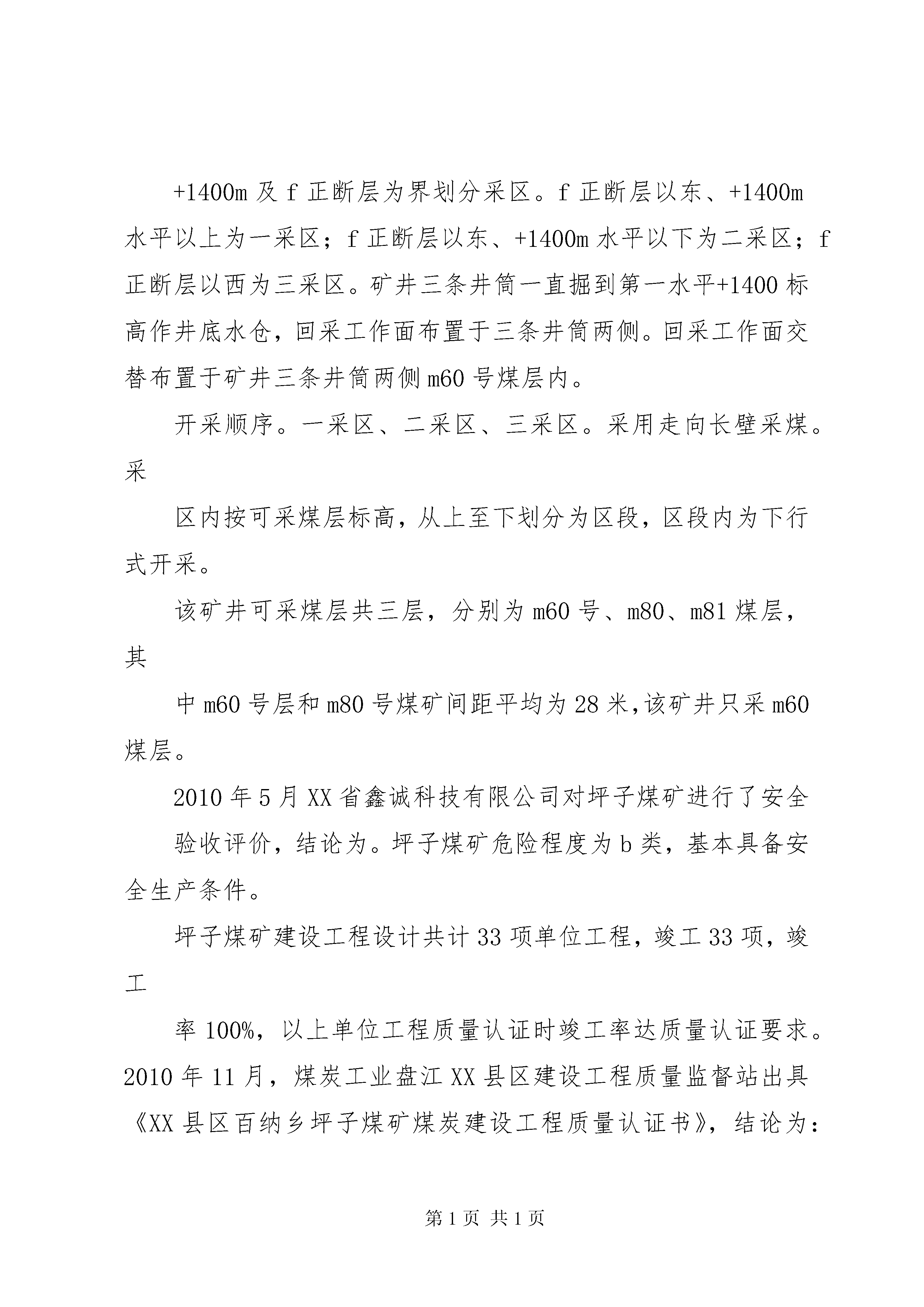 +1400m 及 f 正断层为界划分采区。f 正断层以东、+1400m 水平以上为一采区；f 正断层以东、+1400m 水平以下为二采区；f 正断层以西为三采区。矿井三条井筒一直掘到第一水平+1400 标高作井底水仓，回采工作面布置于三条井筒两侧。回采工作面交替布置于矿井三条井筒两侧 m60 号煤层内。

开采顺序。一采区、二采区、三采区。采用走向长壁采煤。采

区内按可采煤层标高，从上至下划分为区段，区段内为下行式开采。

该矿井可采煤层共三层，分别为 m60 号、m80、m81 煤层，其

中 m60 号层和 m80 号煤矿间距平均为 28 米,该矿井只采 m60 煤层。

2010 年 5 月 XX 省鑫诚科技有限公司对坪子煤矿进行了安全

验收评价，结论为。坪子煤矿危险程度为 b 类，基本具备安全生产条件。

坪子煤矿建设工程设计共计 33 项单位工程，竣工 33 项，竣工

率 100%，以上单位工程质量认证时竣工率达质量认证要求。2010 年 11 月，煤炭工业盘江 XX 县区建设工程质量监督站出具《XX 县区百纳乡坪子煤矿煤炭建设工程质量认证书》，结论为：

第 1 页 共 1 页